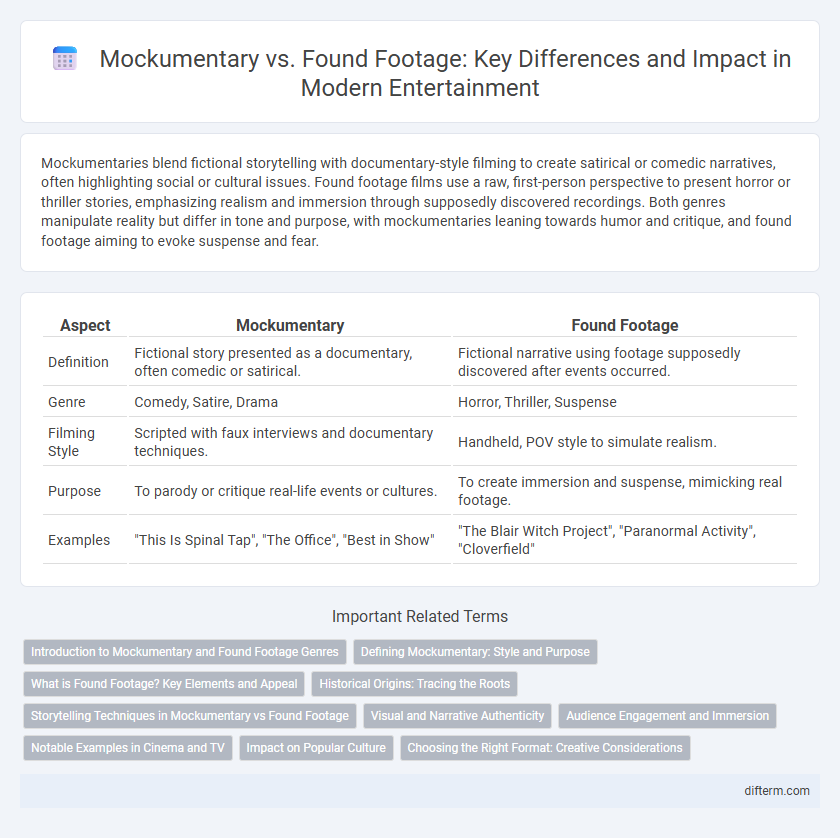 Mockumentary vs. Found Footage: Key Differences and Impact in Modern Entertainment

Mockumentaries blend fictional storytelling with documentary-style filming to create satirical or comedic narratives, often highlighting social or cultural issues. Found footage films use a raw, first-person perspective to present horror or thriller stories, emphasizing realism and immersion through supposedly discovered recordings. Both genres manipulate reality but differ in tone and purpose, with mockumentaries leaning towards humor and critique, and found footage aiming to evoke suspense and fear.

| Aspect | Mockumentary | Found Footage |
|---|---|---|
| Definition | Fictional story presented as a documentary, often comedic or satirical. | Fictional narrative using footage supposedly discovered after events occurred. |
| Genre | Comedy, Satire, Drama | Horror, Thriller, Suspense |
| Filming Style | Scripted with faux interviews and documentary techniques. | Handheld, POV style to simulate realism. |
| Purpose | To parody or critique real-life events or cultures. | To create immersion and suspense, mimicking real footage. |
| Examples | "This Is Spinal Tap", "The Office", "Best in Show" | "The Blair Witch Project", "Paranormal Activity", "Cloverfield" |

Important Related Terms

Introduction to Mockumentary and Found Footage Genres
Defining Mockumentary: Style and Purpose
What is Found Footage? Key Elements and Appeal
Historical Origins: Tracing the Roots
Storytelling Techniques in Mockumentary vs Found Footage
Visual and Narrative Authenticity
Audience Engagement and Immersion
Notable Examples in Cinema and TV
Impact on Popular Culture
Choosing the Right Format: Creative Considerations

difterm.com